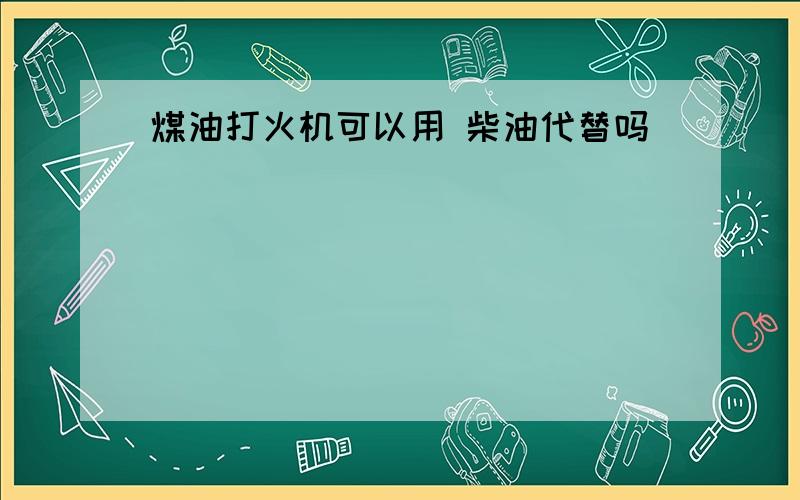 煤油打火机可以用 柴油代替吗